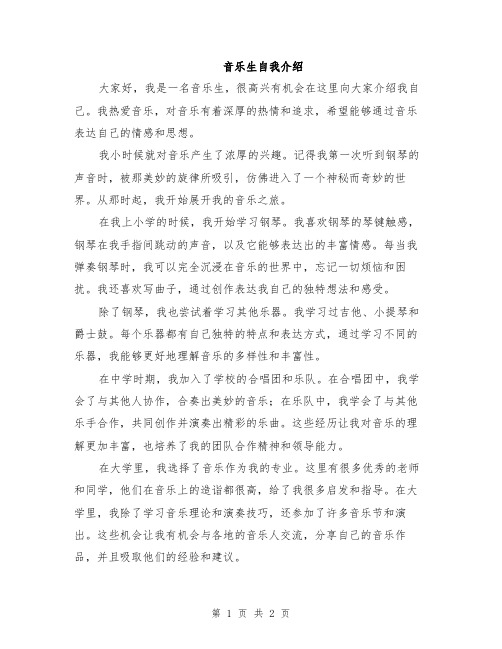 音乐生自我介绍

大家好，我是一名音乐生，很高兴有机会在这里向大家介绍我自己。我热爱音乐，对音乐有着深厚的热情和追求，希望能够通过音乐表达自己的情感和思想。

我小时候就对音乐产生了浓厚的兴趣。记得我第一次听到钢琴的声音时，被那美妙的旋律所吸引，仿佛进入了一个神秘而奇妙的世界。从那时起，我开始展开我的音乐之旅。

在我上小学的时候，我开始学习钢琴。我喜欢钢琴的琴键触感，钢琴在我手指间跳动的声音，以及它能够表达出的丰富情感。每当我弹奏钢琴时，我可以完全沉浸在音乐的世界中，忘记一切烦恼和困扰。我还喜欢写曲子，通过创作表达我自己的独特想法和感受。

除了钢琴，我也尝试着学习其他乐器。我学习过吉他、小提琴和爵士鼓。每个乐器都有自己独特的特点和表达方式，通过学习不同的乐器，我能够更好地理解音乐的多样性和丰富性。

在中学时期，我加入了学校的合唱团和乐队。在合唱团中，我学会了与其他人协作，合奏出美妙的音乐；在乐队中，我学会了与其他乐手合作，共同创作并演奏出精彩的乐曲。这些经历让我对音乐的理解更加丰富，也培养了我的团队合作精神和领导能力。

在大学里，我选择了音乐作为我的专业。这里有很多优秀的老师和同学，他们在音乐上的造诣都很高，给了我很多启发和指导。在大学里，我除了学习音乐理论和演奏技巧，还参加了许多音乐节和演出。这些机会让我有机会与各地的音乐人交流，分享自己的音乐作品，并且吸取他们的经验和建议。

第 1 页 共 2 页